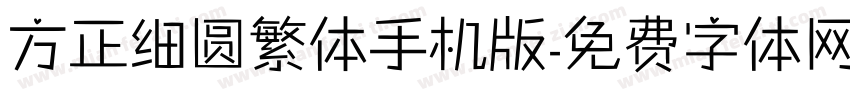 方正细圆繁体手机版-免费字体网